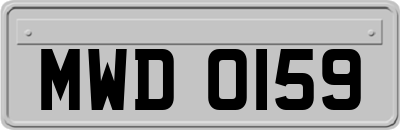 MWD 0159